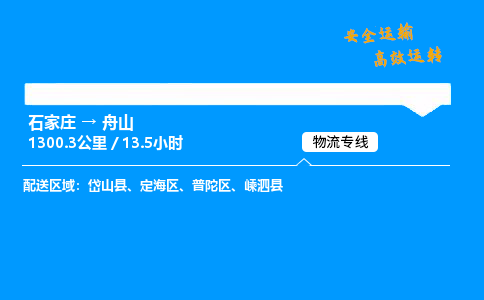 安全运输
高效运转

石家庄 → 舟山
1300.3公里 / 13.5小时

物流专线

配送区域：岱山县、定海区、普陀区、嵊泗县